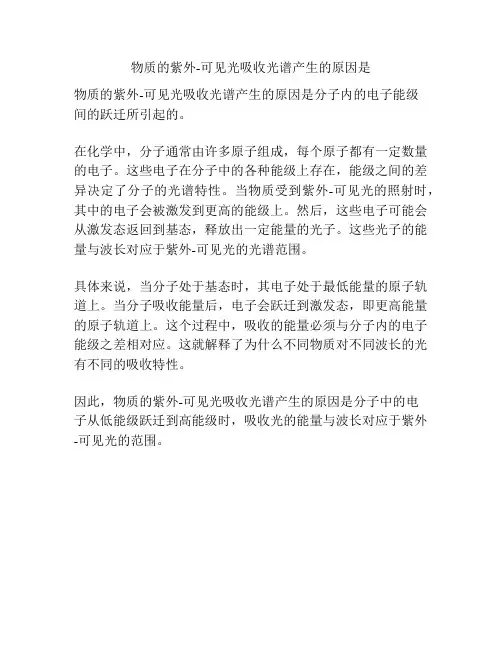 物质的紫外-可见光吸收光谱产生的原因是

物质的紫外-可见光吸收光谱产生的原因是分子内的电子能级间的跃迁所引起的。

在化学中，分子通常由许多原子组成，每个原子都有一定数量的电子。这些电子在分子中的各种能级上存在，能级之间的差异决定了分子的光谱特性。当物质受到紫外-可见光的照射时，其中的电子会被激发到更高的能级上。然后，这些电子可能会从激发态返回到基态，释放出一定能量的光子。这些光子的能量与波长对应于紫外-可见光的光谱范围。

具体来说，当分子处于基态时，其电子处于最低能量的原子轨道上。当分子吸收能量后，电子会跃迁到激发态，即更高能量的原子轨道上。这个过程中，吸收的能量必须与分子内的电子能级之差相对应。这就解释了为什么不同物质对不同波长的光有不同的吸收特性。

因此，物质的紫外-可见光吸收光谱产生的原因是分子中的电子从低能级跃迁到高能级时，吸收光的能量与波长对应于紫外-可见光的范围。